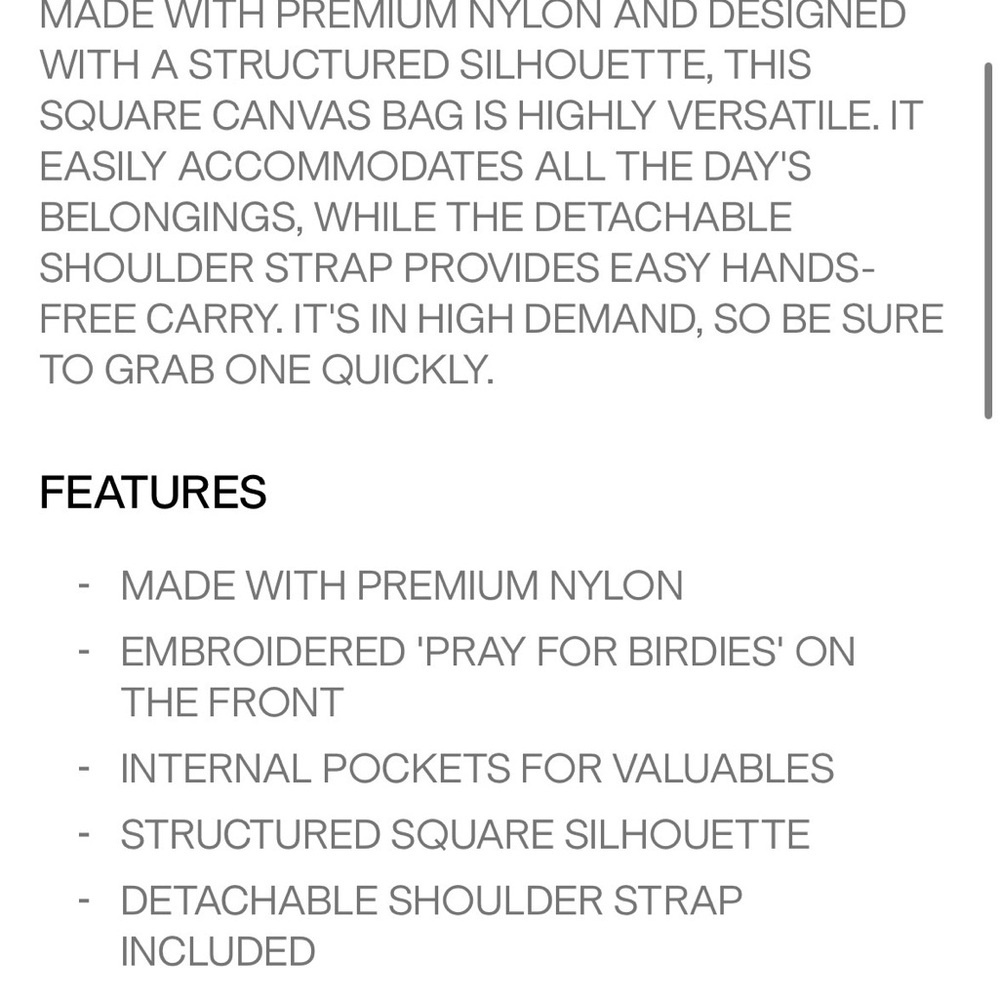 MADE WITH PREMIUM NYLON AND DESIGNED WITH A STRUCTURED SILHOUETTE, THIS SQUARE CANVAS BAG IS HIGHLY VERSATILE. IT EASILY ACCOMMODATES ALL THE DAY'S BELONGINGS, WHILE THE DETACHABLE SHOULDER STRAP PROVIDES EASY HANDS-FREE CARRY. IT'S IN HIGH DEMAND, SO BE SURE TO GRAB ONE QUICKLY.

FEATURES

- MADE WITH PREMIUM NYLON
- EMBROIDERED 'PRAY FOR BIRDIES' ON THE FRONT
- INTERNAL POCKETS FOR VALUABLES
- STRUCTURED SQUARE SILHOUETTE
- DETACHABLE SHOULDER STRAP INCLUDED